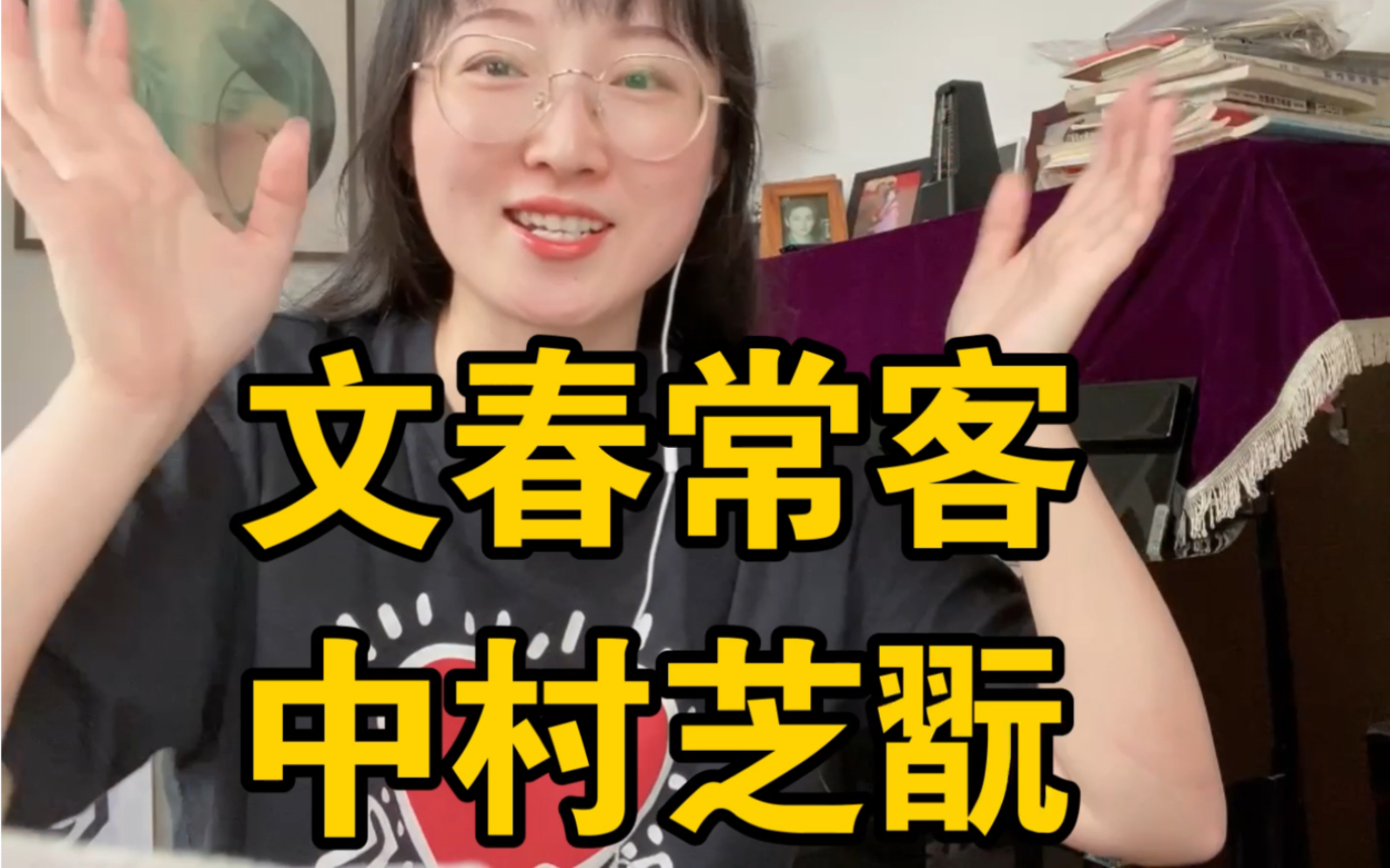 文春常客
中村芝翫